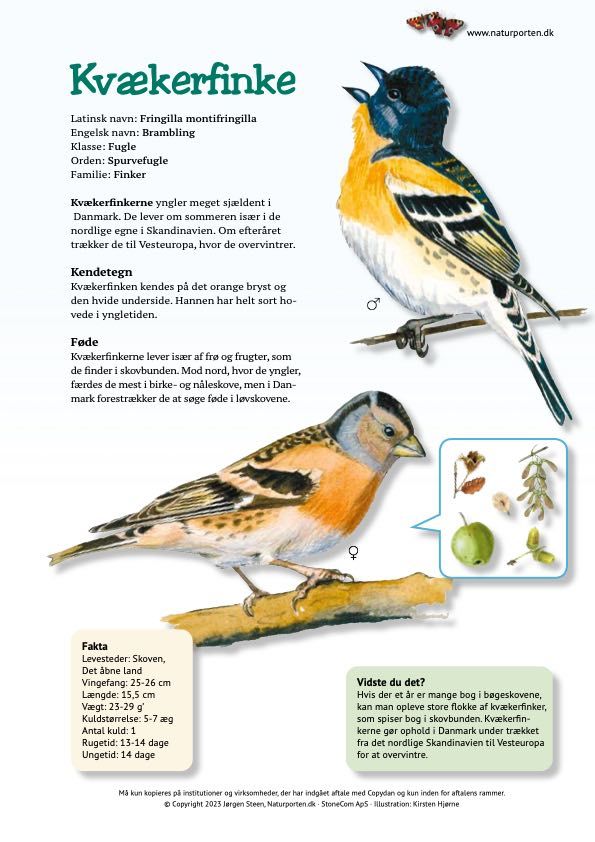 www.naturporten.dk

Kvækerfinke

Latinsk navn: Fringilla montifringilla
Engelsk navn: Brambling
Klasse: Fugle
Orden: Spurvefugle
Familie: Finker

Kvækerfinkerne yngler meget sjældent i Danmark. De lever om sommeren især i de nordlige egne i Skandinavien. Om efteråret trækker de til Vesteuropa, hvor de overvintrer.

Kendetegn
Kvækerfinken kendes på det orange bryst og den hvide underside. Hannen har helt sort hovede i yngletiden.

Føde
Kvækerfinkerne lever især af frø og frugter, som de finder i skovbunden. Mod nord, hvor de yngler, færdes de mest i birke- og nåleskove, men i Danmark forestrækker de at søge føde i løvskovene.

♂

♀

Fakta
Levesteder: Skoven, Det åbne land
Vingefang: 25-26 cm
Længde: 15,5 cm
Vægt: 23-29 g'
Kuldstørrelse: 5-7 æg
Antal kuld: 1
Rugetid: 13-14 dage
Ungetid: 14 dage

Vidste du det?
Hvis der et år er mange bog i bøgeskovene, kan man opleve store flokke af kvækerfinker, som spiser bog i skovbunden. Kvækerfinkerne gør ophold i Danmark under trækket fra det nordlige Skandinavien til Vesteuropa for at overvintre.

Må kun kopieres på institutioner og virksomheder, der har indgået aftale med Copydan og kun inden for aftalens rammer.
© Copyright 2023 Jørgen Steen, Naturporten.dk · StoneCom ApS · Illustration: Kirsten Hjørne